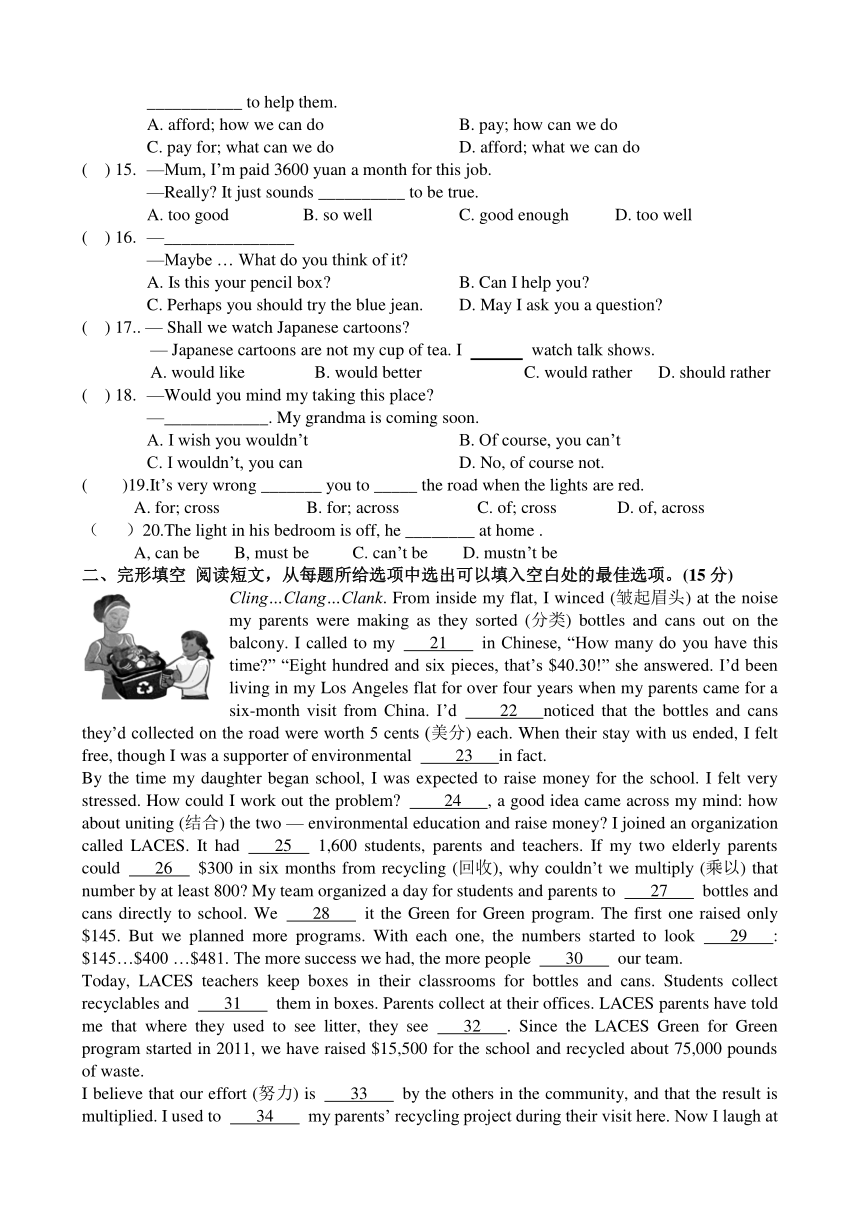 ___________ to help them.
A. afford; how we can do	B. pay; how can we do
C. pay for; what can we do	D. afford; what we can do
( ) 15. —Mum, I'm paid 3600 yuan a month for this job.
—Really? It just sounds __________ to be true.
A. too good	B. so well	C. good enough	D. too well
( ) 16. —_______________
—Maybe … What do you think of it?
A. Is this your pencil box?	B. Can I help you?
C. Perhaps you should try the blue jean.	D. May I ask you a question?
( ) 17.. — Shall we watch Japanese cartoons?
— Japanese cartoons are not my cup of tea. I ______ watch talk shows.
A. would like	B. would better	C. would rather	D. should rather
( ) 18. —Would you mind my taking this place?
—____________. My grandma is coming soon.
A. I wish you wouldn't	B. Of course, you can't
C. I wouldn't, you can	D. No, of course not.
( )19.It's very wrong _______ you to _____ the road when the lights are red.
A. for; cross	B. for; across	C. of; cross	D. of, across
( )20.The light in his bedroom is off, he ________ at home .
A, can be	B, must be	C. can't be	D. mustn't be
二、完形填空 阅读短文，从每题所给选项中选出可以填入空白处的最佳选项。(15 分)
Cling…Clang…Clank. From inside my flat, I winced (皱起眉头) at the noise my parents were making as they sorted (分类) bottles and cans out on the balcony. I called to my ___21___ in Chinese, "How many do you have this time?" "Eight hundred and six pieces, that's $40.30!" she answered. I'd been living in my Los Angeles flat for over four years when my parents came for a six-month visit from China. I'd ___22___noticed that the bottles and cans they'd collected on the road were worth 5 cents (美分) each. When their stay with us ended, I felt free, though I was a supporter of environmental ___23___in fact.
By the time my daughter began school, I was expected to raise money for the school. I felt very stressed. How could I work out the problem? ___24___, a good idea came across my mind: how about uniting (结合) the two — environmental education and raise money? I joined an organization called LACES. It had ___25___ 1,600 students, parents and teachers. If my two elderly parents could ___26___ $300 in six months from recycling (回收), why couldn't we multiply (乘以) that number by at least 800? My team organized a day for students and parents to ___27___ bottles and cans directly to school. We ___28___ it the Green for Green program. The first one raised only $145. But we planned more programs. With each one, the numbers started to look ___29___: $145…$400 …$481. The more success we had, the more people ___30___ our team.
Today, LACES teachers keep boxes in their classrooms for bottles and cans. Students collect recyclables and ___31___ them in boxes. Parents collect at their offices. LACES parents have told me that where they used to see litter, they see ___32___. Since the LACES Green for Green program started in 2011, we have raised $15,500 for the school and recycled about 75,000 pounds of waste.
I believe that our effort (努力) is ___33___ by the others in the community, and that the result is multiplied. I used to ___34___ my parents' recycling project during their visit here. Now I laugh at